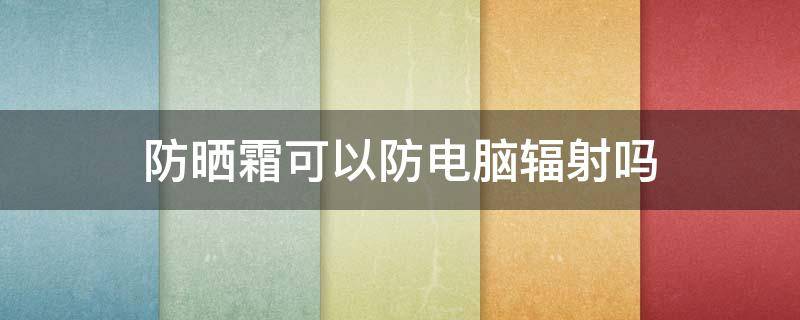 防晒霜可以防电脑辐射吗